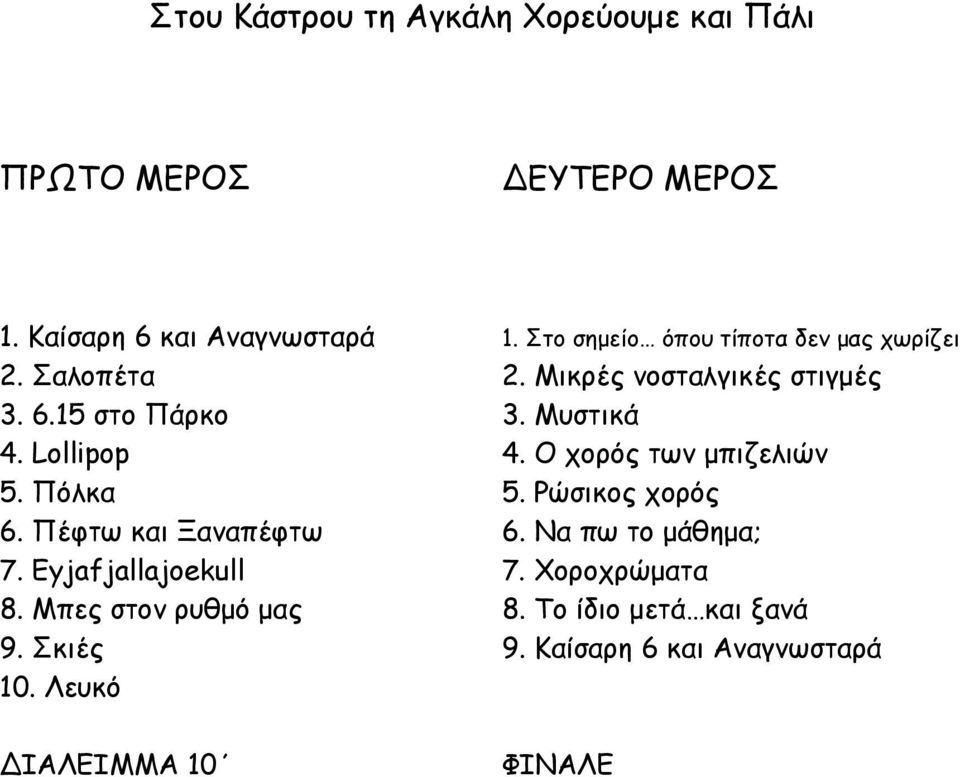 Στου Κάστρου τη Αγκάλη Χορεύουμε και Πάλι

ΠΡΩΤΟ ΜΕΡΟΣ

1. Καίσαρη 6 και Αναγνωσταρά
2. Σαλοπέτα
3. 6.15 στο Πάρκο
4. Lollipop
5. Πόλκα
6. Πέφτω και Ξαναπέφτω
7. Eyjafjallajoekull
8. Μπες στον ρυθμό μας
9. Σκιές
10. Λευκό

ΔΙΑΛΕΙΜΜΑ 10΄

ΔΕΥΤΕΡΟ ΜΕΡΟΣ

1. Στο σημείο… όπου τίποτα δεν μας χωρίζει
2. Μικρές νοσταλγικές στιγμές
3. Μυστικά
4. Ο χορός των μπιζελιών
5. Ρώσικος χορός
6. Να πω το μάθημα;
7. Χοροχρώματα
8. Το ίδιο μετά…και ξανά
9. Καίσαρη 6 και Αναγνωσταρά

ΦΙΝΑΛΕ